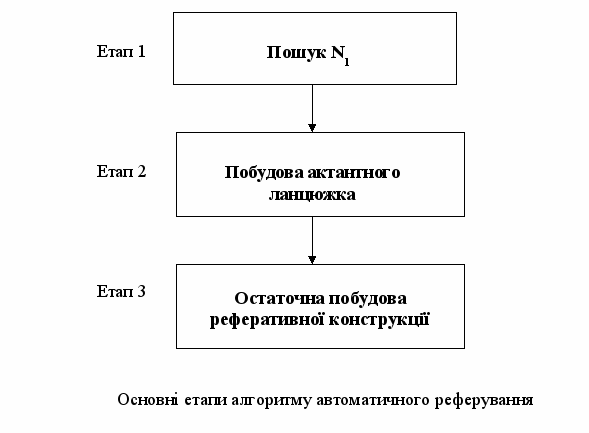 Етап 1

Пошук $N_1$

Етап 2

Побудова актантного ланцюжка

Етап 3

Остаточна побудова реферативної конструкції

Основні етапи алгоритму автоматичного реферування